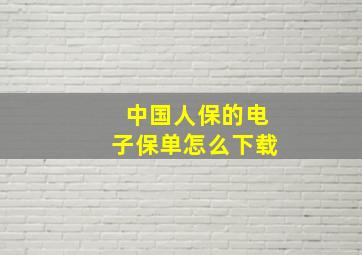 中国人保的电子保单怎么下载